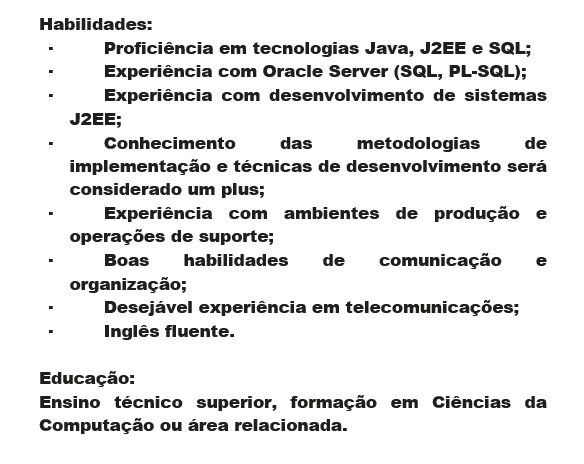 Habilidades:
• Proficiência em tecnologias Java, J2EE e SQL;
• Experiência com Oracle Server (SQL, PL-SQL);
• Experiência com desenvolvimento de sistemas J2EE;
• Conhecimento das metodologias de implementação e técnicas de desenvolvimento será considerado um plus;
• Experiência com ambientes de produção e operações de suporte;
• Boas habilidades de comunicação e organização;
• Desejável experiência em telecomunicações;
• Inglês fluente.

Educação:
Ensino técnico superior, formação em Ciências da Computação ou área relacionada.